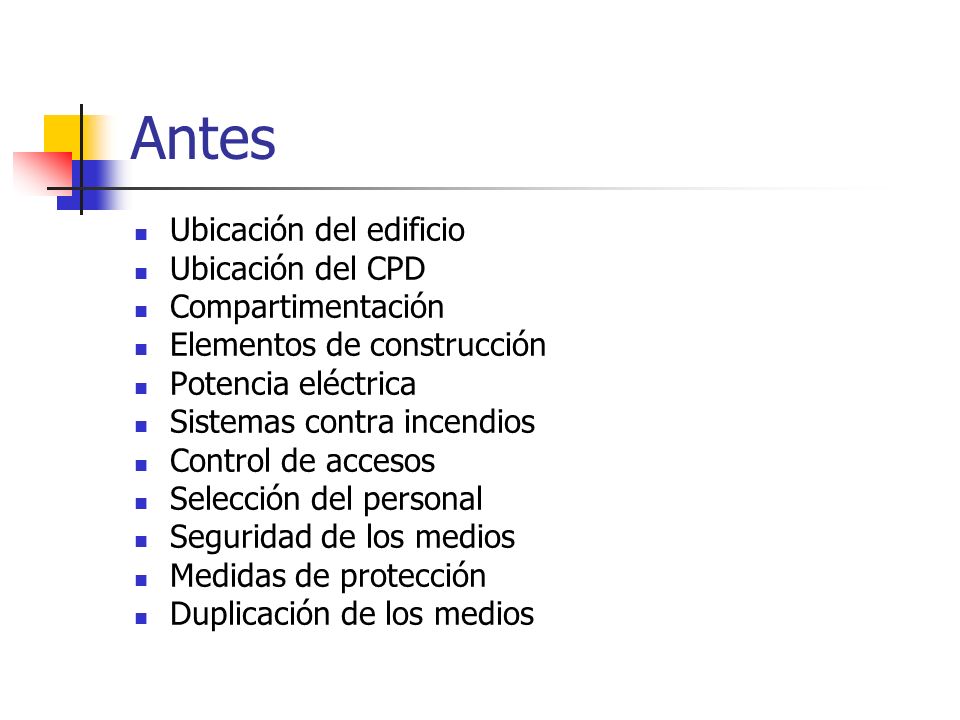 Antes

- Ubicación del edificio
- Ubicación del CPD
- Compartimentación
- Elementos de construcción
- Potencia eléctrica
- Sistemas contra incendios
- Control de accesos
- Selección del personal
- Seguridad de los medios
- Medidas de protección
- Duplicación de los medios